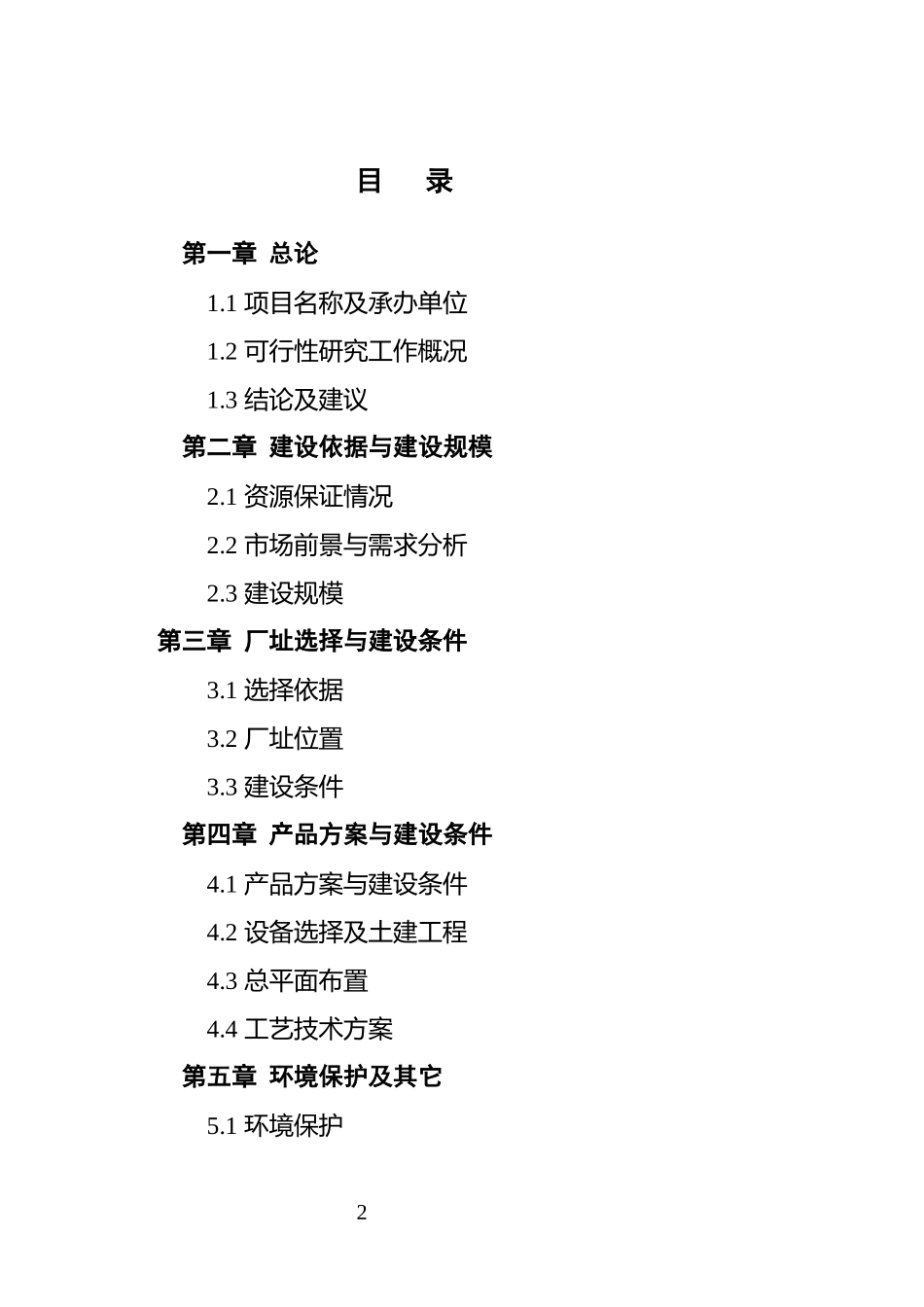 目　录

第一章 总论

1.1 项目名称及承办单位

1.2 可行性研究工作概况

1.3 结论及建议

第二章 建设依据与建设规模

2.1 资源保证情况

2.2 市场前景与需求分析

2.3 建设规模

第三章 厂址选择与建设条件

3.1 选择依据

3.2 厂址位置

3.3 建设条件

第四章 产品方案与建设条件

4.1 产品方案与建设条件

4.2 设备选择及土建工程

4.3 总平面布置

4.4 工艺技术方案

第五章 环境保护及其它

5.1 环境保护

2